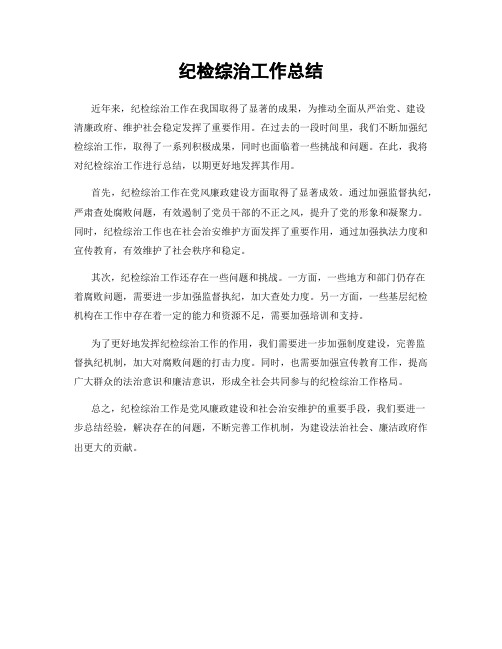 纪检综治工作总结

近年来，纪检综治工作在我国取得了显著的成果，为推动全面从严治党、建设清廉政府、维护社会稳定发挥了重要作用。在过去的一段时间里，我们不断加强纪检综治工作，取得了一系列积极成果，同时也面临着一些挑战和问题。在此，我将对纪检综治工作进行总结，以期更好地发挥其作用。

首先，纪检综治工作在党风廉政建设方面取得了显著成效。通过加强监督执纪，严肃查处腐败问题，有效遏制了党员干部的不正之风，提升了党的形象和凝聚力。同时，纪检综治工作也在社会治安维护方面发挥了重要作用，通过加强执法力度和宣传教育，有效维护了社会秩序和稳定。

其次，纪检综治工作还存在一些问题和挑战。一方面，一些地方和部门仍存在着腐败问题，需要进一步加强监督执纪，加大查处力度。另一方面，一些基层纪检机构在工作中存在着一定的能力和资源不足，需要加强培训和支持。

为了更好地发挥纪检综治工作的作用，我们需要进一步加强制度建设，完善监督执纪机制，加大对腐败问题的打击力度。同时，也需要加强宣传教育工作，提高广大群众的法治意识和廉洁意识，形成全社会共同参与的纪检综治工作格局。

总之，纪检综治工作是党风廉政建设和社会治安维护的重要手段，我们要进一步总结经验，解决存在的问题，不断完善工作机制，为建设法治社会、廉洁政府作出更大的贡献。